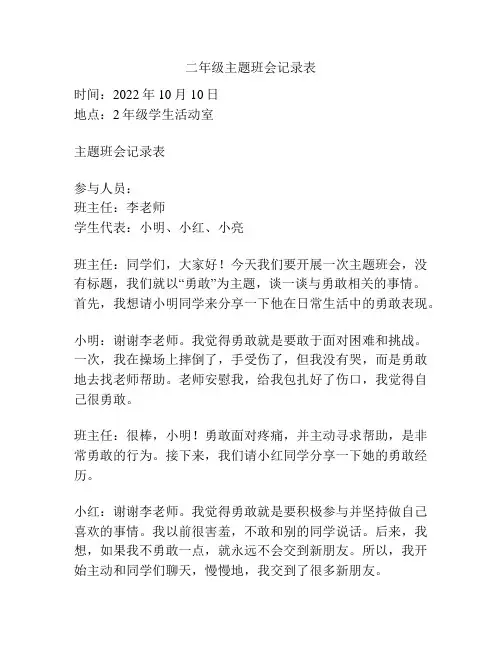 二年级主题班会记录表

时间：2022 年 10 月 10 日
地点：2 年级学生活动室

主题班会记录表

参与人员：
班主任：李老师
学生代表：小明、小红、小亮

班主任：同学们，大家好！今天我们要开展一次主题班会，没有标题，我们就以“勇敢”为主题，谈一谈与勇敢相关的事情。首先，我想请小明同学来分享一下他在日常生活中的勇敢表现。

小明：谢谢李老师。我觉得勇敢就是要敢于面对困难和挑战。一次，我在操场上摔倒了，手受伤了，但我没有哭，而是勇敢地去找老师帮助。老师安慰我，给我包扎好了伤口，我觉得自己很勇敢。

班主任：很棒，小明！勇敢面对疼痛，并主动寻求帮助，是非常勇敢的行为。接下来，我们请小红同学分享一下她的勇敢经历。

小红：谢谢李老师。我觉得勇敢就是要积极参与并坚持做自己喜欢的事情。我以前很害羞，不敢和别的同学说话。后来，我想，如果我不勇敢一点，就永远不会交到新朋友。所以，我开始主动和同学们聊天，慢慢地，我交到了很多新朋友。